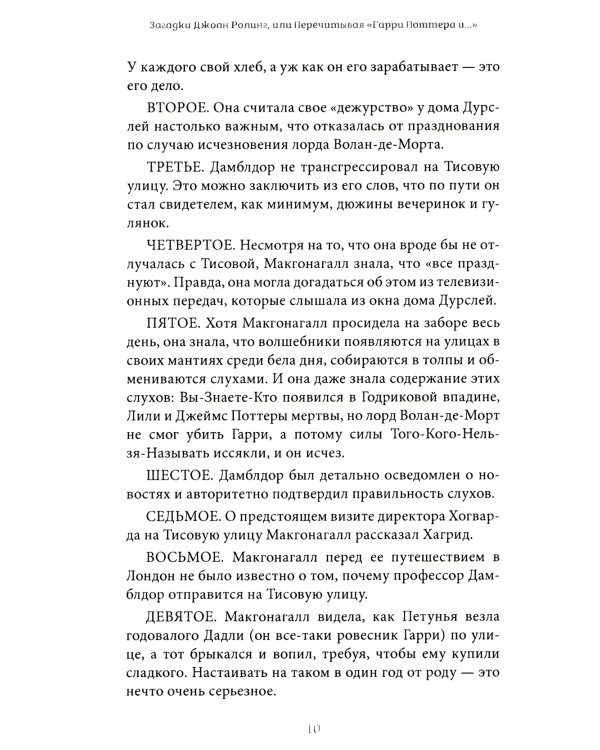 Загадки Джоан Ролинг, или Перечитывая «Гарри Поттера и...»

У каждого свой хлеб, а уж как он его зарабатывает — это его дело.

ВТОРОЕ. Она считала свое «дежурство» у дома Дурслей настолько важным, что отказалась от празднования по случаю исчезновения лорда Волан-де-Морта.

ТРЕТЬЕ. Дамблдор не трансгрессировал на Тисовую улицу. Это можно заключить из его слов, что по пути он стал свидетелем, как минимум, дюжины вечеринок и гулянок.

ЧЕТВЕРТОЕ. Несмотря на то, что она вроде бы не отлучалась с Тисовой, Макгонагалл знала, что «все празднуют». Правда, она могла догадаться об этом из телевизионных передач, которые слышала из окна дома Дурслей.

ПЯТОЕ. Хотя Макгонагалл просидела на заборе весь день, она знала, что волшебники появляются на улицах в своих мантиях среди бела дня, собираются в толпы и обмениваются слухами. И она даже знала содержание этих слухов: Вы-Знаете-Кто появился в Годриковой впадине, Лили и Джеймс Поттеры мертвы, но лорд Волан-де-Морт не смог убить Гарри, а потому силы Того-Кого-Нельзя-Называть иссякли, и он исчез.

ШЕСТОЕ. Дамблдор был детально осведомлен о новостях и авторитетно подтвердил правильность слухов.

СЕДЬМОЕ. О предстоящем визите директора Хогварда на Тисовую улицу Макгонагалл рассказал Хагрид.

ВОСЬМОЕ. Макгонагалл перед ее путешествием в Лондон не было известно о том, почему профессор Дамблдор отправится на Тисовую улицу.

ДЕВЯТОЕ. Макгонагалл видела, как Петунья везла годовалого Дадли (он все-таки ровесник Гарри) по улице, а тот брыкался и вопил, требуя, чтобы ему купили сладкого. Настаивать на таком в один год от роду — это нечто очень серьезное.

10